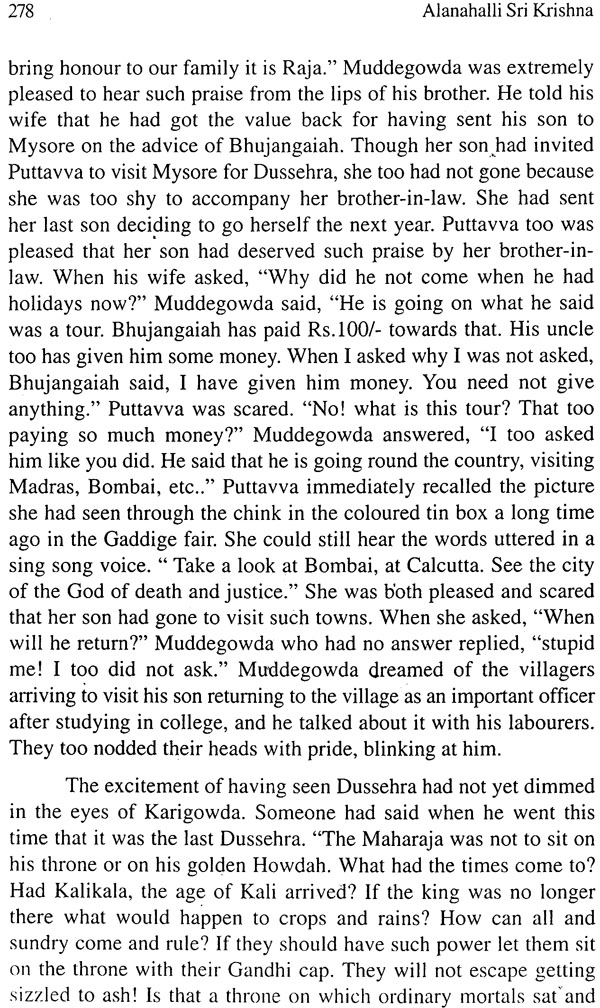 278 Alanahalli Sri Krishna

bring honour to our family it is Raja." Muddegowda was extremely pleased to hear such praise from the lips of his brother. He told his wife that he had got the value back for having sent his son to Mysore on the advice of Bhujangaiah. Though her son had invited Puttavva to visit Mysore for Dussehra, she too had not gone because she was too shy to accompany her brother-in-law. She had sent her last son deciding to go herself the next year. Puttavva too was pleased that her son had deserved such praise by her brother-in-law. When his wife asked, "Why did he not come when he had holidays now?" Muddegowda said, "He is going on what he said was a tour. Bhujangaiah has paid Rs.100/- towards that. His uncle too has given him some money. When I asked why I was not asked, Bhujangaiah said, I have given him money. You need not give anything." Puttavva was scared. "No! what is this tour? That too paying so much money?" Muddegowda answered, "I too asked him like you did. He said that he is going round the country, visiting Madras, Bombai, etc.." Puttavva immediately recalled the picture she had seen through the chink in the coloured tin box a long time ago in the Gaddige fair. She could still hear the words uttered in a sing song voice. " Take a look at Bombai, at Calcutta. See the city of the God of death and justice." She was both pleased and scared that her son had gone to visit such towns. When she asked, "When will he return?" Muddegowda who had no answer replied, "stupid me! I too did not ask." Muddegowda dreamed of the villagers arriving to visit his son returning to the village as an important officer after studying in college, and he talked about it with his labourers. They too nodded their heads with pride, blinking at him.

The excitement of having seen Dussehra had not yet dimmed in the eyes of Karigowda. Someone had said when he went this time that it was the last Dussehra. "The Maharaja was not to sit on his throne or on his golden Howdah. What had the times come to? Had Kalikala, the age of Kali arrived? If the king was no longer there what would happen to crops and rains? How can all and sundry come and rule? If they should have such power let them sit on the throne with their Gandhi cap. They will not escape getting sizzled to ash! Is that a throne on which ordinary mortals sat and